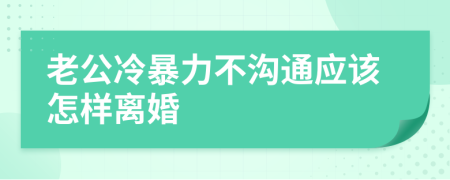 老公冷暴力不沟通应该怎样离婚